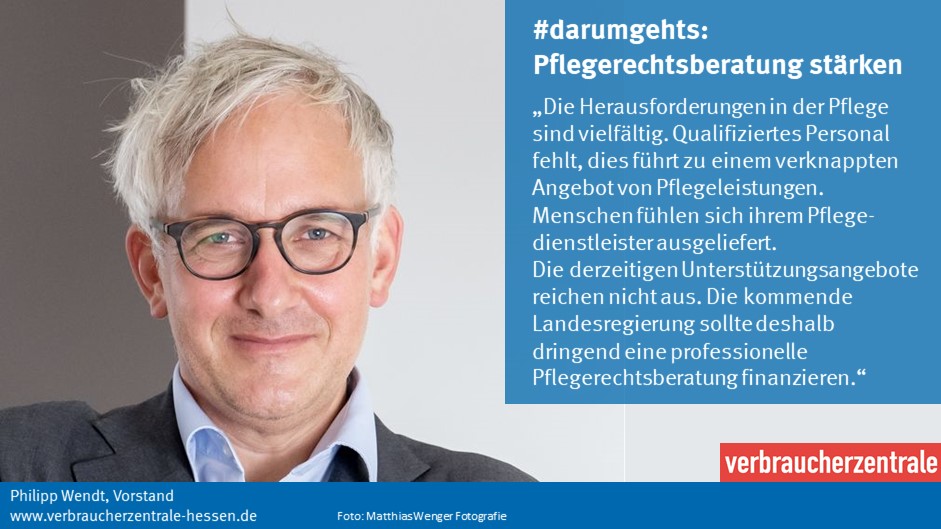 #darumgehts:
Pflegerechtsberatung stärken

„Die Herausforderungen in der Pflege sind vielfältig. Qualifiziertes Personal fehlt, dies führt zu einem verknappten Angebot von Pflegeleistungen. Menschen fühlen sich ihrem Pflegedienstleister ausgeliefert.
Die derzeitigen Unterstützungsangebote reichen nicht aus. Die kommende Landesregierung sollte deshalb dringend eine professionelle Pflegerechtsberatung finanzieren.“

verbraucherzentrale

Philipp Wendt, Vorstand
www.verbraucherzentrale-hessen.de

Foto: Matthias Wenger Fotografie